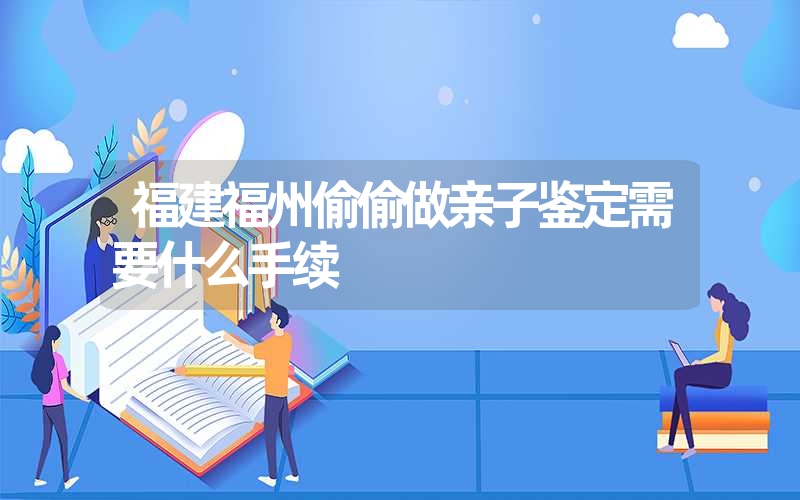 福建福州偷偷做亲子鉴定需要什么手续